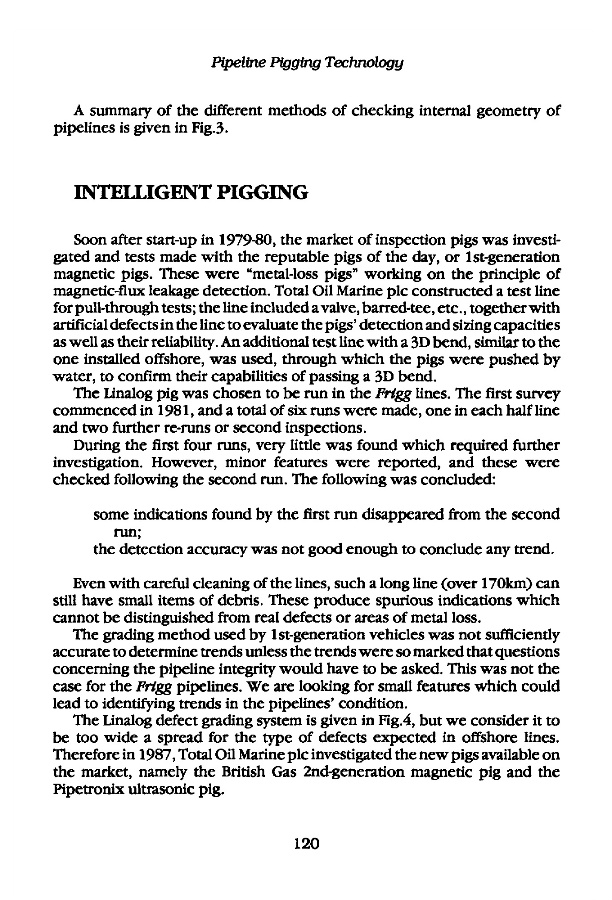 Pipeline Pigging Technology

A summary of the different methods of checking internal geometry of pipelines is given in Fig.3.

INTELLIGENT PIGGING

Soon after start-up in 1979-80, the market of inspection pigs was investigated and tests made with the reputable pigs of the day, or 1st-generation magnetic pigs. These were "metal-loss pigs" working on the principle of magnetic-flux leakage detection. Total Oil Marine plc constructed a test line for pull-through tests; the line included a valve, barred-tee, etc., together with artificial defects in the line to evaluate the pigs' detection and sizing capacities as well as their reliability. An additional test line with a 3D bend, similar to the one installed offshore, was used, through which the pigs were pushed by water, to confirm their capabilities of passing a 3D bend.

The Linalog pig was chosen to be run in the Frigg lines. The first survey commenced in 1981, and a total of six runs were made, one in each half line and two further re-runs or second inspections.

During the first four runs, very little was found which required further investigation. However, minor features were reported, and these were checked following the second run. The following was concluded:

some indications found by the first run disappeared from the second run;
the detection accuracy was not good enough to conclude any trend.

Even with careful cleaning of the lines, such a long line (over 170km) can still have small items of debris. These produce spurious indications which cannot be distinguished from real defects or areas of metal loss.

The grading method used by 1st-generation vehicles was not sufficiently accurate to determine trends unless the trends were so marked that questions concerning the pipeline integrity would have to be asked. This was not the case for the Frigg pipelines. We are looking for small features which could lead to identifying trends in the pipelines' condition.

The Linalog defect grading system is given in Fig.4, but we consider it to be too wide a spread for the type of defects expected in offshore lines. Therefore in 1987, Total Oil Marine plc investigated the new pigs available on the market, namely the British Gas 2nd-generation magnetic pig and the Pipetronix ultrasonic pig.

120